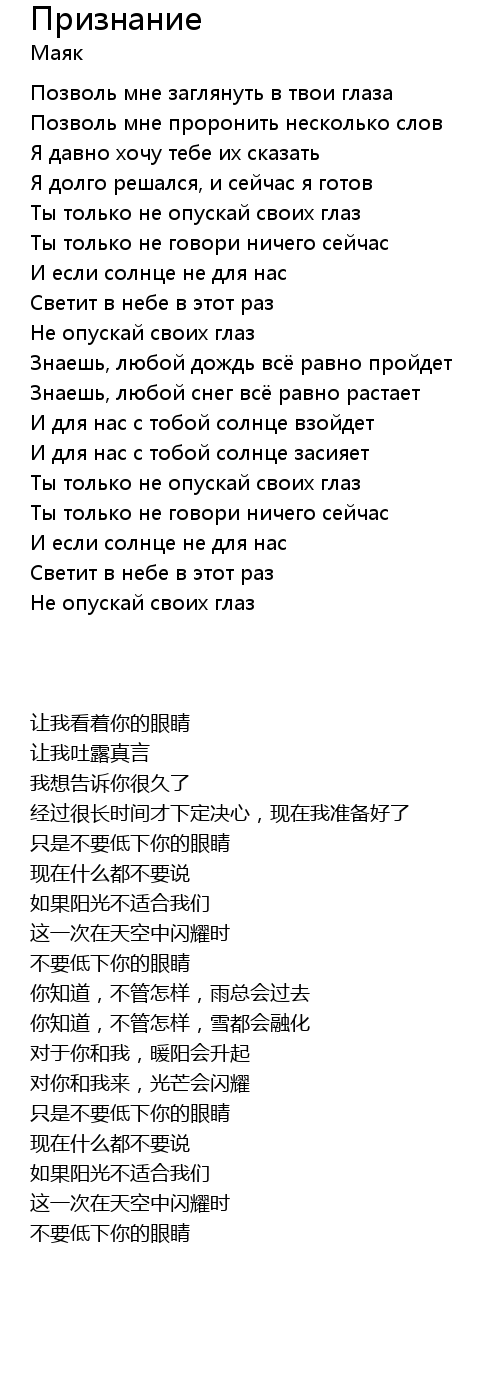 Признание
Маяк

Позволь мне заглянуть в твои глаза
Позволь мне проронить несколько слов
Я давно хочу тебе их сказать
Я долго решался, и сейчас я готов
Ты только не опускай своих глаз
Ты только не говори ничего сейчас
И если солнце не для нас
Светит в небе в этот раз
Не опускай своих глаз
Знаешь, любой дождь всё равно пройдет
Знаешь, любой снег всё равно растает
И для нас с тобой солнце взойдет
И для нас с тобой солнце засияет
Ты только не опускай своих глаз
Ты только не говори ничего сейчас
И если солнце не для нас
Светит в небе в этот раз
Не опускай своих глаз

让我看着你的眼睛
让我吐露真言
我想告诉你很久了
经过很长时间才下定决心，现在我准备好了
只是不要低下你的眼睛
现在什么都不要说
如果阳光不适合我们
这一次在天空中闪耀时
不要低下你的眼睛
你知道，不管怎样，雨总会过去
你知道，不管怎样，雪都会融化
对于你和我，暖阳会升起
对你和我来，光芒会闪耀
只是不要低下你的眼睛
现在什么都不要说
如果阳光不适合我们
这一次在天空中闪耀时
不要低下你的眼睛